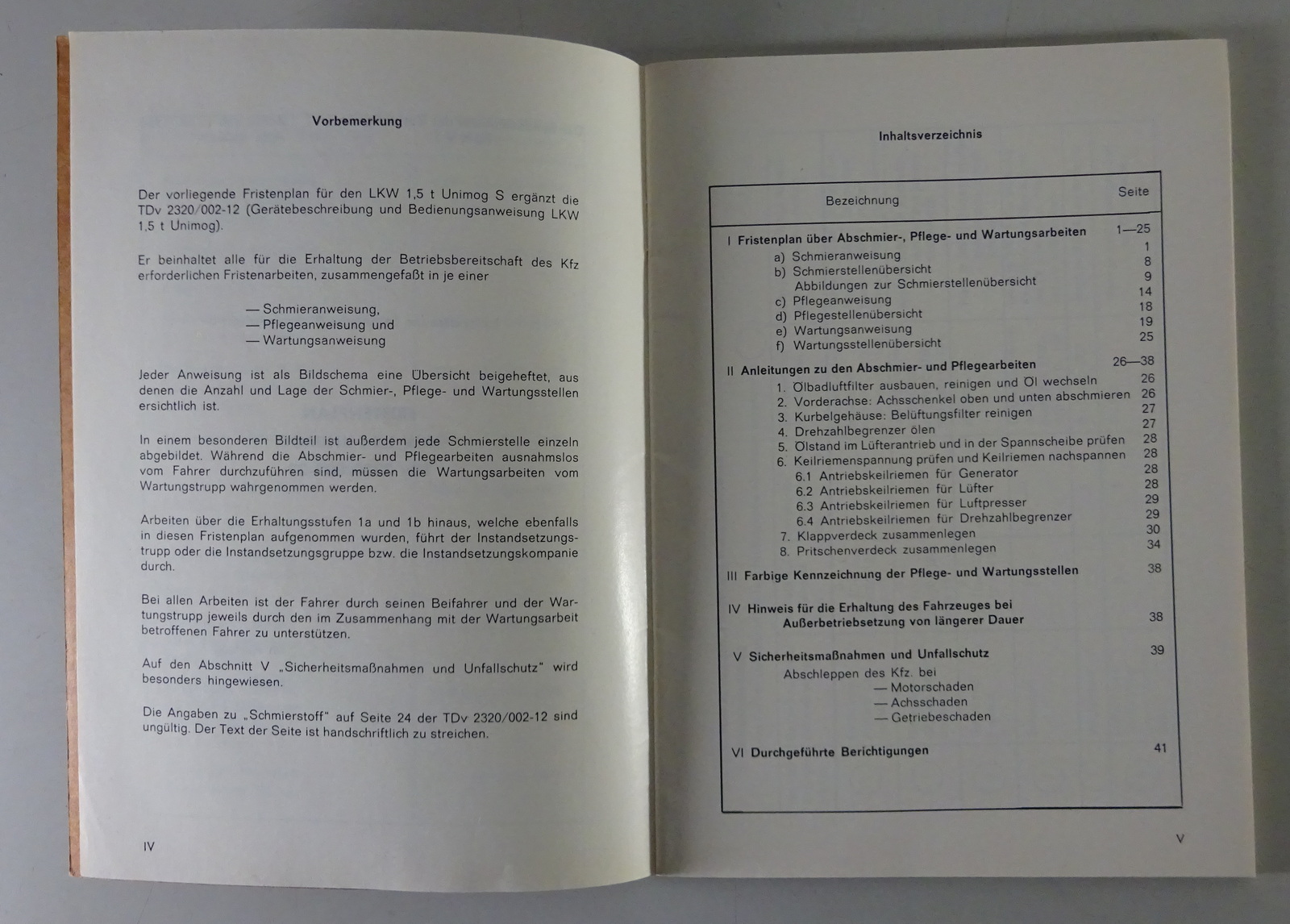 Vorbemerkung

Der vorliegende Fristenplan für den LKW 1,5 t Unimog S ergänzt die TDv 2320/002-12 (Gerätebeschreibung und Bedienungsanweisung LKW 1,5 t Unimog).

Er beinhaltet alle für die Erhaltung der Betriebsbereitschaft des Kfz erforderlichen Fristenarbeiten, zusammengefaßt in je einer

— Schmieranweisung,
— Pflegeanweisung und
— Wartungsanweisung

Jeder Anweisung ist als Bildschema eine Übersicht beigeheftet, aus denen die Anzahl und Lage der Schmier-, Pflege- und Wartungsstellen ersichtlich ist.

In einem besonderen Bildteil ist außerdem jede Schmierstelle einzeln abgebildet. Während die Abschmier- und Pflegearbeiten ausnahmslos vom Fahrer durchzuführen sind, müssen die Wartungsarbeiten vom Wartungstrupp wahrgenommen werden.

Arbeiten über die Erhaltungsstufen 1a und 1b hinaus, welche ebenfalls in diesen Fristenplan aufgenommen wurden, führt der Instandsetzungstrupp oder die Instandsetzungsgruppe bzw. die Instandsetzungskompanie durch.

Bei allen Arbeiten ist der Fahrer durch seinen Beifahrer und der Wartungstrupp jeweils durch den im Zusammenhang mit der Wartungsarbeit betroffenen Fahrer zu unterstützen.

Auf den Abschnitt V „Sicherheitsmaßnahmen und Unfallschutz" wird besonders hingewiesen.

Die Angaben zu „Schmierstoff" auf Seite 24 der TDv 2320/002-12 sind ungültig. Der Text der Seite ist handschriftlich zu streichen.

IV

Inhaltsverzeichnis

| Bezeichnung | Seite |
|---|---|
| I Fristenplan über Abschmier-, Pflege- und Wartungsarbeiten | 1—25 |
| a) Schmieranweisung | 1 |
| b) Schmierstellenübersicht | 8 |
| Abbildungen zur Schmierstellenübersicht | 9 |
| c) Pflegeanweisung | 14 |
| d) Pflegestellenübersicht | 18 |
| e) Wartungsanweisung | 19 |
| f) Wartungsstellenübersicht | 25 |
| II Anleitungen zu den Abschmier- und Pflegearbeiten | 26—38 |
| 1. Ölbadluftfilter ausbauen, reinigen und Öl wechseln | 26 |
| 2. Vorderachse: Achsschenkel oben und unten abschmieren | 26 |
| 3. Kurbelgehäuse: Belüftungsfilter reinigen | 27 |
| 4. Drehzahlbegrenzer ölen | 27 |
| 5. Ölstand im Lüfterantrieb und in der Spannscheibe prüfen | 28 |
| 6. Keilriemenspannung prüfen und Keilriemen nachspannen | 28 |
| 6.1 Antriebskeilriemen für Generator | 28 |
| 6.2 Antriebskeilriemen für Lüfter | 28 |
| 6.3 Antriebskeilriemen für Luftpresser | 29 |
| 6.4 Antriebskeilriemen für Drehzahlbegrenzer | 29 |
| 7. Klappverdeck zusammenlegen | 30 |
| 8. Pritschenverdeck zusammenlegen | 34 |
| III Farbige Kennzeichnung der Pflege- und Wartungsstellen | 38 |
| IV Hinweis für die Erhaltung des Fahrzeuges bei Außerbetriebsetzung von längerer Dauer | 38 |
| V Sicherheitsmaßnahmen und Unfallschutz | 39 |
| Abschleppen des Kfz. bei — Motorschaden — Achsschaden — Getriebeschaden | |
| VI Durchgeführte Berichtigungen | 41 |

V